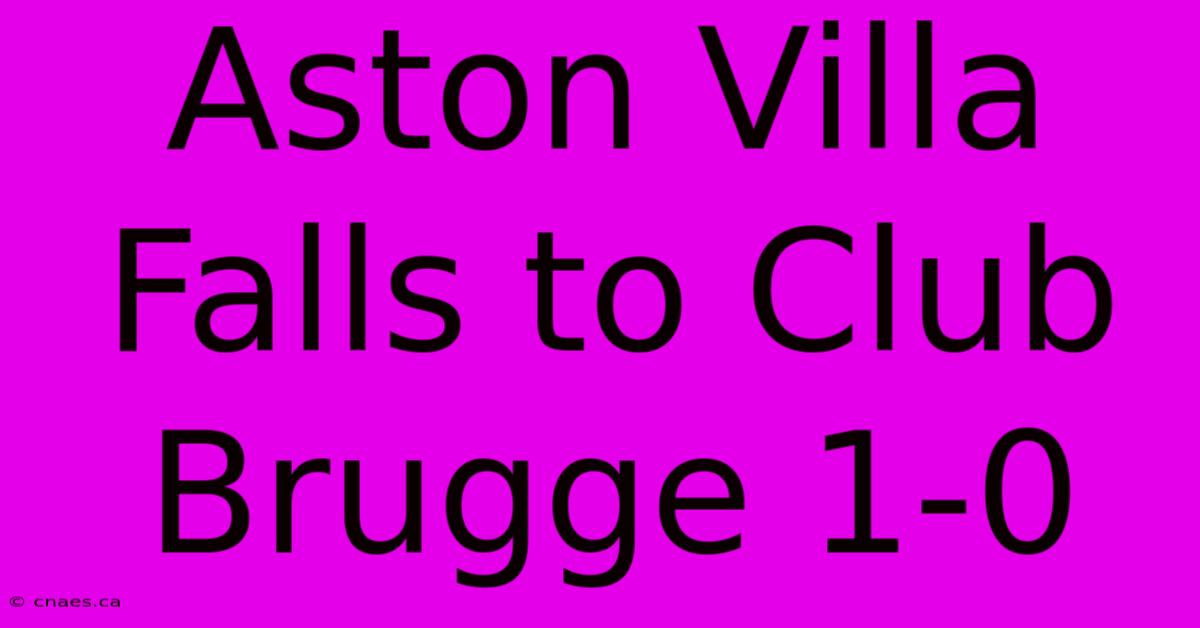 Aston Villa Falls to Club Brugge 1-0

© cnaes.ca